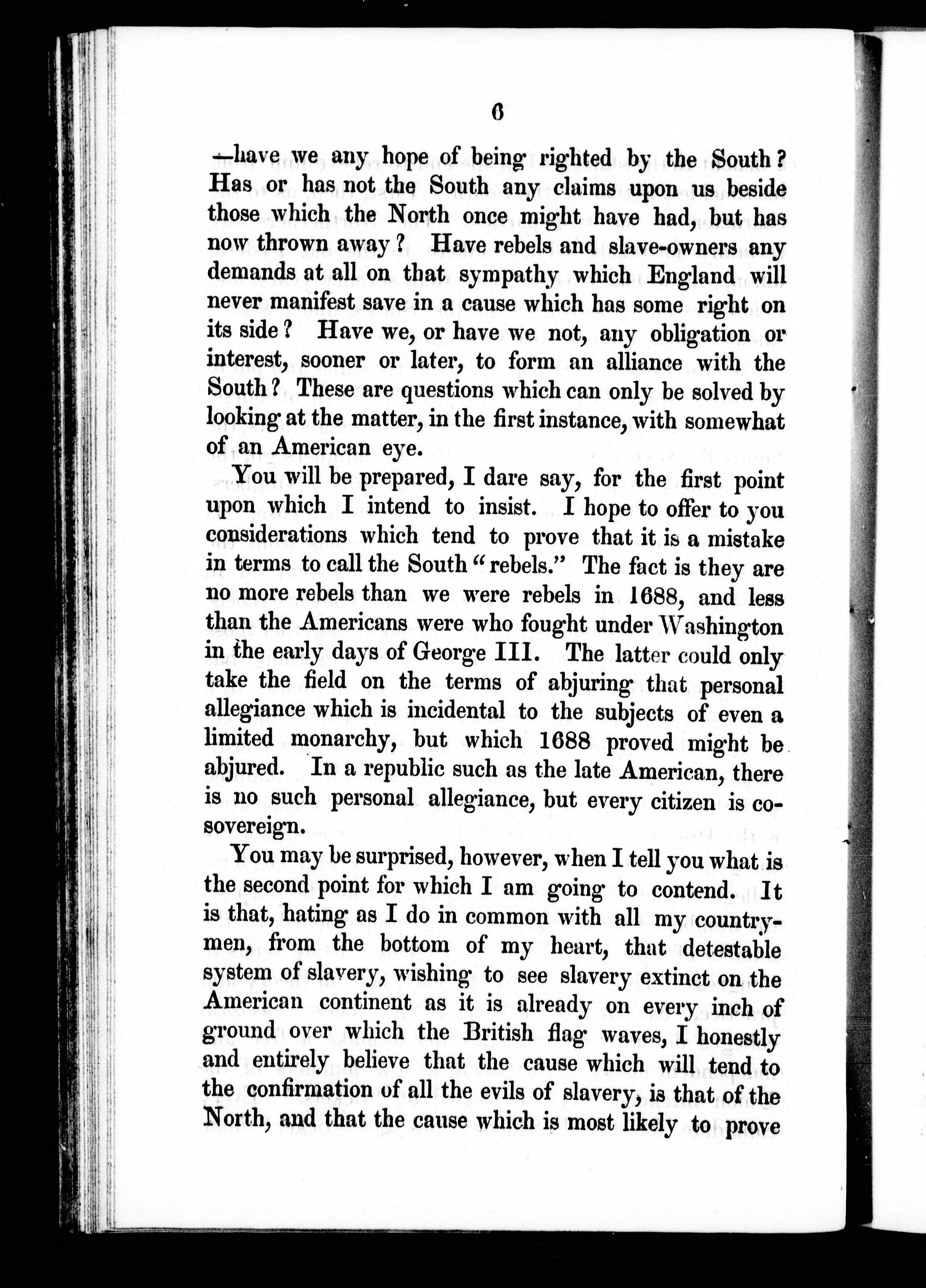 6

—have we any hope of being righted by the South? Has or has not the South any claims upon us beside those which the North once might have had, but has now thrown away? Have rebels and slave-owners any demands at all on that sympathy which England will never manifest save in a cause which has some right on its side? Have we, or have we not, any obligation or interest, sooner or later, to form an alliance with the South? These are questions which can only be solved by looking at the matter, in the first instance, with somewhat of an American eye.

You will be prepared, I dare say, for the first point upon which I intend to insist. I hope to offer to you considerations which tend to prove that it is a mistake in terms to call the South "rebels." The fact is they are no more rebels than we were rebels in 1688, and less than the Americans were who fought under Washington in the early days of George III. The latter could only take the field on the terms of abjuring that personal allegiance which is incidental to the subjects of even a limited monarchy, but which 1688 proved might be abjured. In a republic such as the late American, there is no such personal allegiance, but every citizen is co-sovereign.

You may be surprised, however, when I tell you what is the second point for which I am going to contend. It is that, hating as I do in common with all my countrymen, from the bottom of my heart, that detestable system of slavery, wishing to see slavery extinct on the American continent as it is already on every inch of ground over which the British flag waves, I honestly and entirely believe that the cause which will tend to the confirmation of all the evils of slavery, is that of the North, and that the cause which is most likely to prove